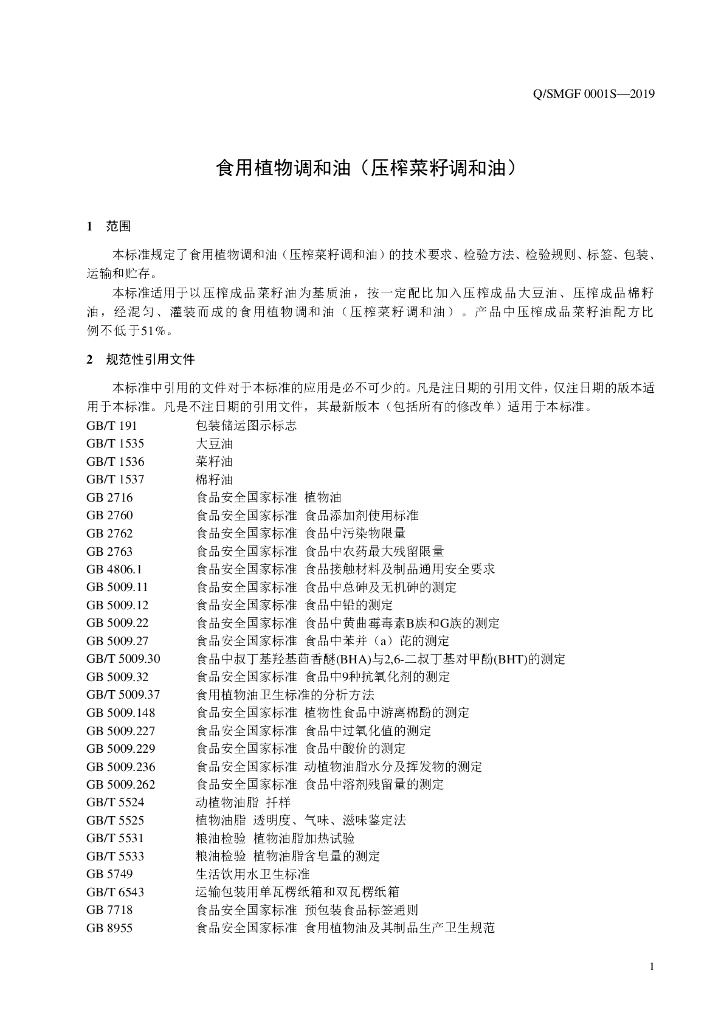 Q/SMGF 0001S—2019

食用植物调和油（压榨菜籽调和油）

1 范围

本标准规定了食用植物调和油（压榨菜籽调和油）的技术要求、检验方法、检验规则、标签、包装、运输和贮存。

本标准适用于以压榨成品菜籽油为基质油，按一定配比加入压榨成品大豆油、压榨成品棉籽油，经混匀、灌装而成的食用植物调和油（压榨菜籽调和油）。产品中压榨成品菜籽油配方比例不低于51%。

2 规范性引用文件

本标准中引用的文件对于本标准的应用是必不可少的。凡是注日期的引用文件，仅注日期的版本适用于本标准。凡是不注日期的引用文件，其最新版本（包括所有的修改单）适用于本标准。

GB/T 191 包装储运图示标志
GB/T 1535 大豆油
GB/T 1536 菜籽油
GB/T 1537 棉籽油
GB 2716 食品安全国家标准 植物油
GB 2760 食品安全国家标准 食品添加剂使用标准
GB 2762 食品安全国家标准 食品中污染物限量
GB 2763 食品安全国家标准 食品中农药最大残留限量
GB 4806.1 食品安全国家标准 食品接触材料及制品通用安全要求
GB 5009.11 食品安全国家标准 食品中总砷及无机砷的测定
GB 5009.12 食品安全国家标准 食品中铅的测定
GB 5009.22 食品安全国家标准 食品中黄曲霉毒素B族和G族的测定
GB 5009.27 食品安全国家标准 食品中苯并（a）芘的测定
GB/T 5009.30 食品中叔丁基羟基茴香醚(BHA)与2,6-二叔丁基对甲酚(BHT)的测定
GB 5009.32 食品安全国家标准 食品中9种抗氧化剂的测定
GB/T 5009.37 食用植物油卫生标准的分析方法
GB 5009.148 食品安全国家标准 植物性食品中游离棉酚的测定
GB 5009.227 食品安全国家标准 食品中过氧化值的测定
GB 5009.229 食品安全国家标准 食品中酸价的测定
GB 5009.236 食品安全国家标准 动植物油脂水分及挥发物的测定
GB 5009.262 食品安全国家标准 食品中溶剂残留量的测定
GB/T 5524 动植物油脂 扦样
GB/T 5525 植物油脂 透明度、气味、滋味鉴定法
GB/T 5531 粮油检验 植物油脂加热试验
GB/T 5533 粮油检验 植物油脂含皂量的测定
GB 5749 生活饮用水卫生标准
GB/T 6543 运输包装用单瓦楞纸箱和双瓦楞纸箱
GB 7718 食品安全国家标准 预包装食品标签通则
GB 8955 食品安全国家标准 食用植物油及其制品生产卫生规范

1